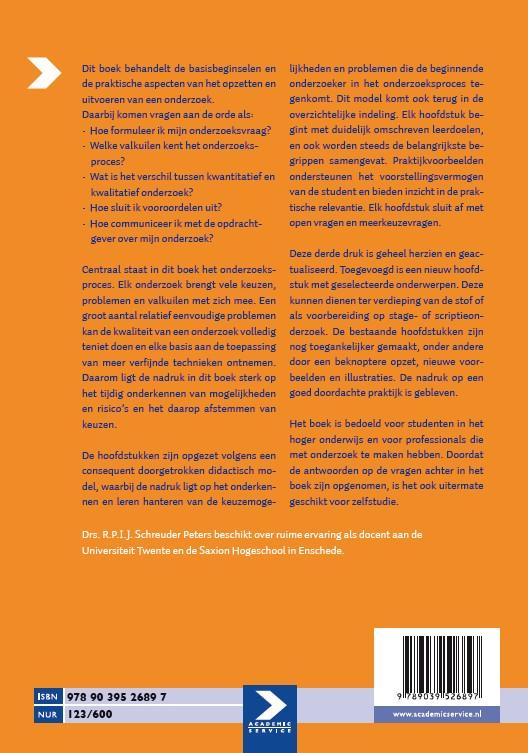 Dit boek behandelt de basisbeginselen en de praktische aspecten van het opzetten en uitvoeren van een onderzoek.
Daarbij komen vragen aan de orde als:
- Hoe formuleer ik mijn onderzoeksvraag?
- Welke valkuilen kent het onderzoeksproces?
- Wat is het verschil tussen kwantitatief en kwalitatief onderzoek?
- Hoe sluit ik vooroordelen uit?
- Hoe communiceer ik met de opdrachtgever over mijn onderzoek?

Centraal staat in dit boek het onderzoeksproces. Elk onderzoek brengt vele keuzen, problemen en valkuilen met zich mee. Een groot aantal relatief eenvoudige problemen kan de kwaliteit van een onderzoek volledig teniet doen en elke basis aan de toepassing van meer verfijnde technieken ontnemen. Daarom ligt de nadruk in dit boek sterk op het tijdig onderkennen van mogelijkheden en risico's en het daarop afstemmen van keuzen.

De hoofdstukken zijn opgezet volgens een consequent doorgetrokken didactisch model, waarbij de nadruk ligt op het onderkennen en leren hanteren van de keuzemogelijkheden en problemen die de beginnende onderzoeker in het onderzoeksproces tegenkomt. Dit model komt ook terug in de overzichtelijke indeling. Elk hoofdstuk begint met duidelijk omschreven leerdoelen, en ook worden steeds de belangrijkste begrippen samengevat. Praktijkvoorbeelden ondersteunen het voorstellingsvermogen van de student en bieden inzicht in de praktische relevantie. Elk hoofdstuk sluit af met open vragen en meerkeuzevragen.

Deze derde druk is geheel herzien en geactualiseerd. Toegevoegd is een nieuw hoofdstuk met geselecteerde onderwerpen. Deze kunnen dienen ter verdieping van de stof of als voorbereiding op stage- of scriptieonderzoek. De bestaande hoofdstukken zijn nog toegankelijker gemaakt, onder andere door een beknoptere opzet, nieuwe voorbeelden en illustraties. De nadruk op een goed doordachte praktijk is gebleven.

Het boek is bedoeld voor studenten in het hoger onderwijs en voor professionals die met onderzoek te maken hebben. Doordat de antwoorden op de vragen achter in het boek zijn opgenomen, is het ook uitermate geschikt voor zelfstudie.

Drs. R.P.I.J. Schreuder Peters beschikt over ruime ervaring als docent aan de Universiteit Twente en de Saxion Hogeschool in Enschede.

ISBN 978 90 395 2689 7
NUR 123/600

ACADEMIC SERVICE

9 789039 526897

www.academicservice.nl